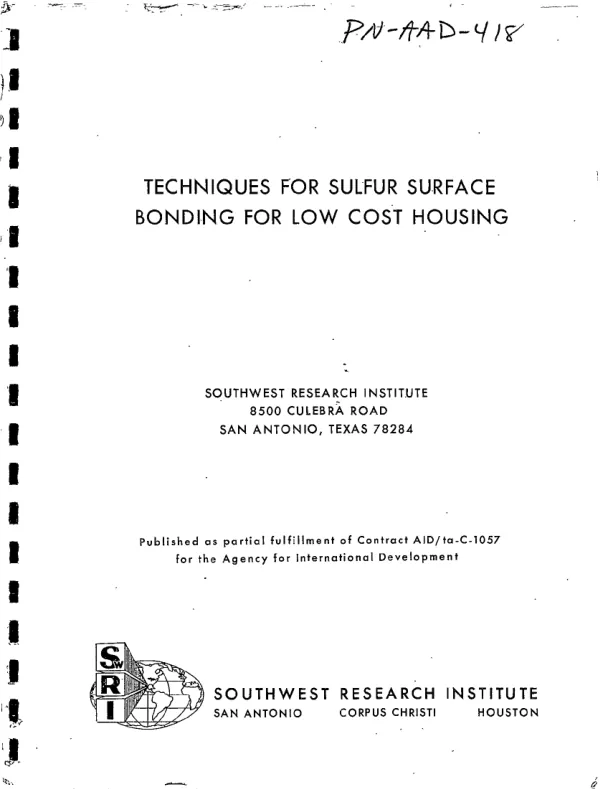 PN-AAD-418

TECHNIQUES FOR SULFUR SURFACE BONDING FOR LOW COST HOUSING

SOUTHWEST RESEARCH INSTITUTE
8500 CULEBRA ROAD
SAN ANTONIO, TEXAS 78284

Published as partial fulfillment of Contract AID/ta-C-1057
for the Agency for International Development

SwRI

SOUTHWEST RESEARCH INSTITUTE
SAN ANTONIO CORPUS CHRISTI HOUSTON